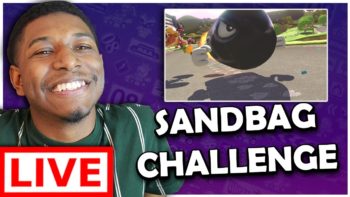 SANDBAG CHALLENGE

LIVE